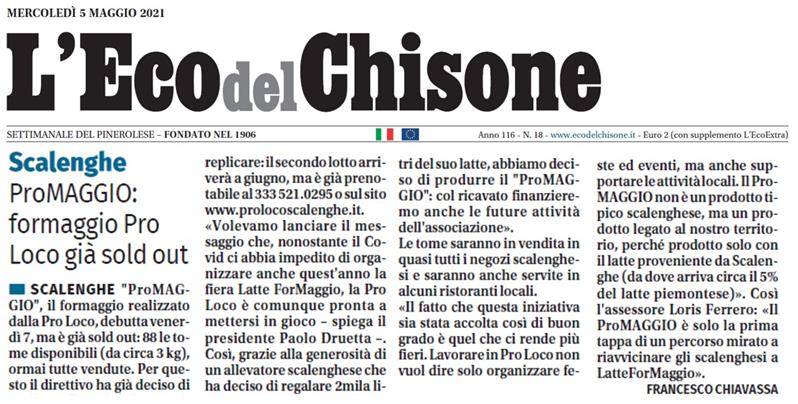 MERCOLEDÌ 5 MAGGIO 2021

L'Eco del Chisone

SETTIMANALE DEL PINEROLESE – FONDATO NEL 1906

Anno 116 - N. 18 - www.ecodelchisone.it - Euro 2 (con supplemento L'EcoExtra)

Scalenghe

ProMAGGIO: formaggio Pro Loco già sold out

SCALENGHE "ProMAGGIO", il formaggio realizzato dalla Pro Loco, debutta venerdì 7, ma è già sold out: 88 le tome disponibili (da circa 3 kg), ormai tutte vendute. Per questo il direttivo ha già deciso di replicare: il secondo lotto arriverà a giugno, ma è già prenotabile al 333 521.0295 o sul sito www.prolocoscalenghe.it.

«Volevamo lanciare il messaggio che, nonostante il Covid ci abbia impedito di organizzare anche quest'anno la fiera Latte ForMaggio, la Pro Loco è comunque pronta a mettersi in gioco – spiega il presidente Paolo Druetta –. Così, grazie alla generosità di un allevatore scalenghese che ha deciso di regalare 2mila litri del suo latte, abbiamo deciso di produrre il "ProMAGGIO": col ricavato finanzieremo anche le future attività dell'associazione».

Le tome saranno in vendita in quasi tutti i negozi scalenghesi e saranno anche servite in alcuni ristoranti locali.

«Il fatto che questa iniziativa sia stata accolta così di buon grado è quel che ci rende più fieri. Lavorare in Pro Loco non vuol dire solo organizzare feste ed eventi, ma anche supportare le attività locali. Il ProMAGGIO non è un prodotto tipico scalenghese, ma un prodotto legato al nostro territorio, perché prodotto solo con il latte proveniente da Scalenghe (da dove arriva circa il 5% del latte piemontese)». Così l'assessore Loris Ferrero: «Il ProMAGGIO è solo la prima tappa di un percorso mirato a riavvicinare gli scalenghesi a LatteForMaggio».

FRANCESCO CHIAVASSA